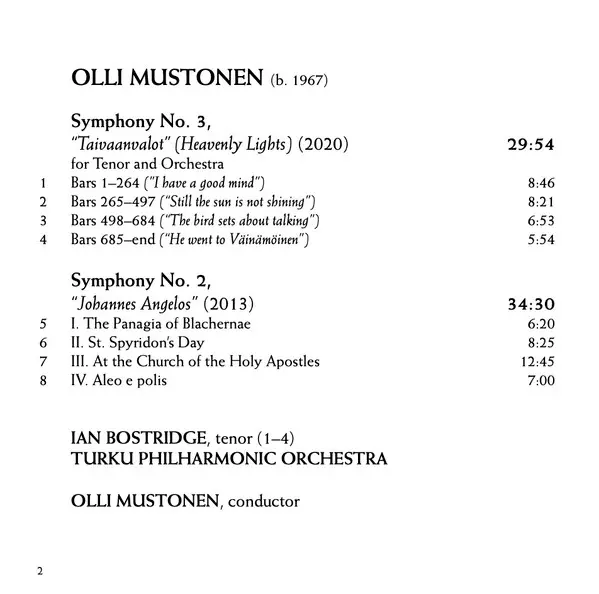 OLLI MUSTONEN (b. 1967)

Symphony No. 3,
"Taivaanvalot" (Heavenly Lights) (2020) 29:54
for Tenor and Orchestra

1 Bars 1–264 ("I have a good mind") 8:46
2 Bars 265–497 ("Still the sun is not shining") 8:21
3 Bars 498–684 ("The bird sets about talking") 6:53
4 Bars 685–end ("He went to Väinämöinen") 5:54

Symphony No. 2,
"Johannes Angelos" (2013) 34:30

5 I. The Panagia of Blachernae 6:20
6 II. St. Spyridon's Day 8:25
7 III. At the Church of the Holy Apostles 12:45
8 IV. Aleo e polis 7:00

IAN BOSTRIDGE, tenor (1–4)
TURKU PHILHARMONIC ORCHESTRA

OLLI MUSTONEN, conductor

2